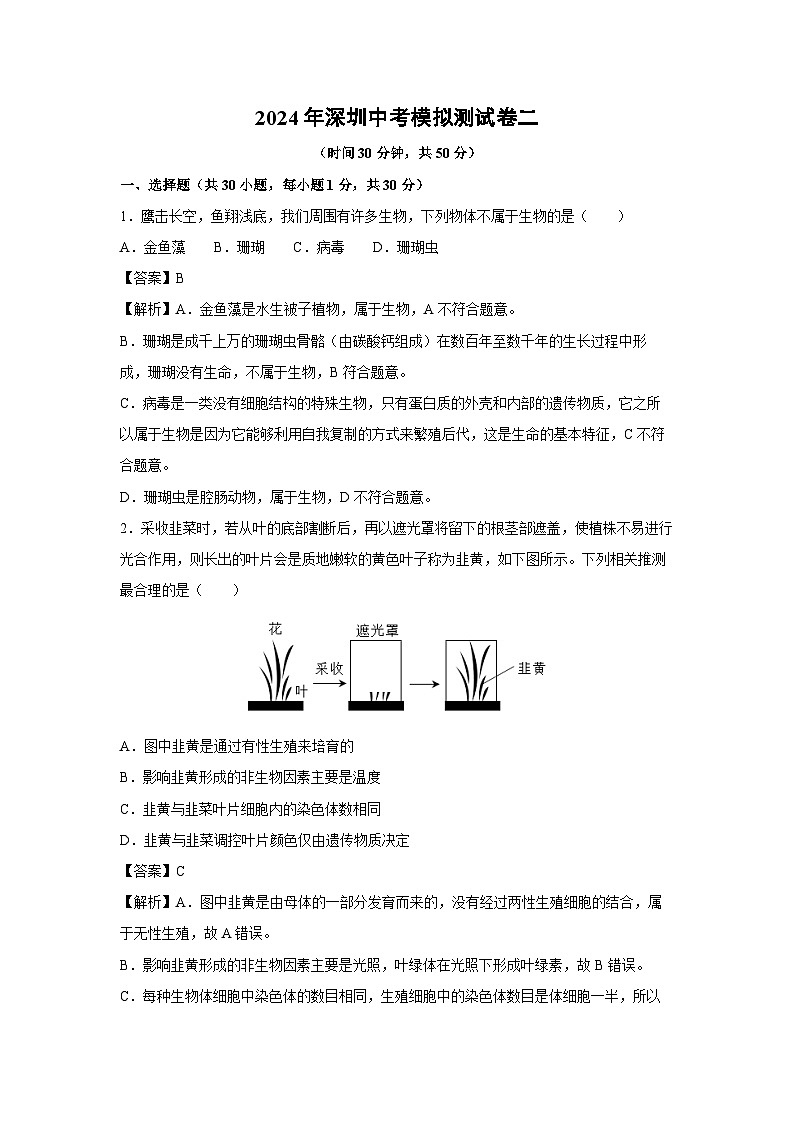 2024年深圳中考模拟测试卷二

（时间30分钟，共50分）

一、选择题（共30小题，每小题1分，共30分）

1．鹰击长空，鱼翔浅底，我们周围有许多生物，下列物体不属于生物的是（　　）

A．金鱼藻　　B．珊瑚　　C．病毒　　D．珊瑚虫

【答案】B

【解析】A．金鱼藻是水生被子植物，属于生物，A不符合题意。

B．珊瑚是成千上万的珊瑚虫骨骼（由碳酸钙组成）在数百年至数千年的生长过程中形成，珊瑚没有生命，不属于生物，B符合题意。

C．病毒是一类没有细胞结构的特殊生物，只有蛋白质的外壳和内部的遗传物质，它之所以属于生物是因为它能够利用自我复制的方式来繁殖后代，这是生命的基本特征，C不符合题意。

D．珊瑚虫是腔肠动物，属于生物，D不符合题意。

2．采收韭菜时，若从叶的底部割断后，再以遮光罩将留下的根茎部遮盖，使植株不易进行光合作用，则长出的叶片会是质地嫩软的黄色叶子称为韭黄，如下图所示。下列相关推测最合理的是（　　）

花

叶

采收

遮光罩

韭黄

A．图中韭黄是通过有性生殖来培育的

B．影响韭黄形成的非生物因素主要是温度

C．韭黄与韭菜叶片细胞内的染色体数相同

D．韭黄与韭菜调控叶片颜色仅由遗传物质决定

【答案】C

【解析】A．图中韭黄是由母体的一部分发育而来的，没有经过两性生殖细胞的结合，属于无性生殖，故A错误。

B．影响韭黄形成的非生物因素主要是光照，叶绿体在光照下形成叶绿素，故B错误。

C．每种生物体细胞中染色体的数目相同，生殖细胞中的染色体数目是体细胞一半，所以